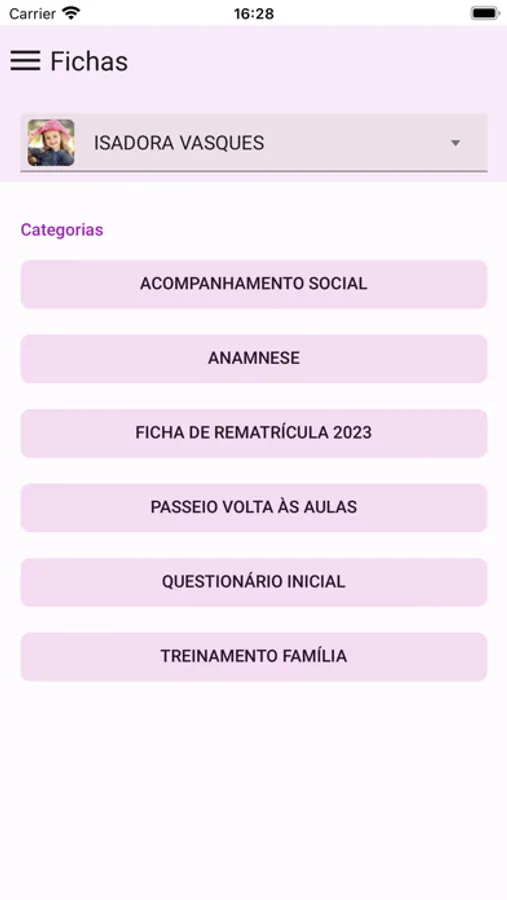 Carrier 16:28

Fichas

ISADORA VASQUES

Categorias

ACOMPANHAMENTO SOCIAL

ANAMNESE

FICHA DE REMATRÍCULA 2023

PASSEIO VOLTA ÀS AULAS

QUESTIONÁRIO INICIAL

TREINAMENTO FAMÍLIA